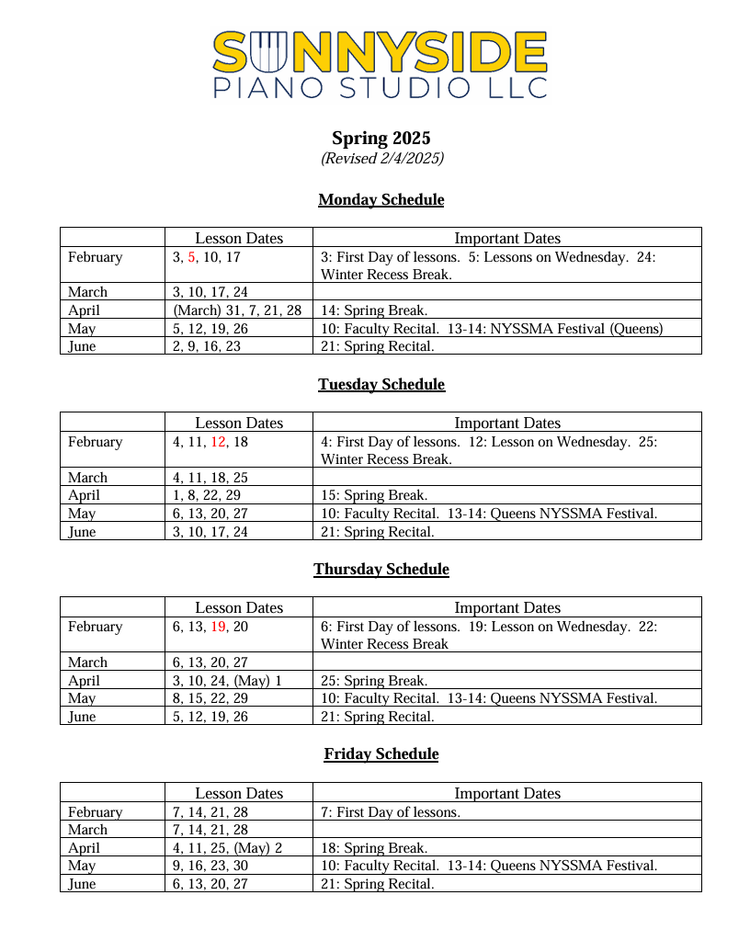 SUNNYSIDE
PIANO STUDIO LLC

Spring 2025
(Revised 2/4/2025)

Monday Schedule

| | Lesson Dates | Important Dates |
|---|---|---|
| February | 3, 5, 10, 17 | 3: First Day of lessons. 5: Lessons on Wednesday. 24: Winter Recess Break. |
| March | 3, 10, 17, 24 | |
| April | (March) 31, 7, 21, 28 | 14: Spring Break. |
| May | 5, 12, 19, 26 | 10: Faculty Recital. 13-14: NYSSMA Festival (Queens) |
| June | 2, 9, 16, 23 | 21: Spring Recital. |

Tuesday Schedule

| | Lesson Dates | Important Dates |
|---|---|---|
| February | 4, 11, 12, 18 | 4: First Day of lessons. 12: Lesson on Wednesday. 25: Winter Recess Break. |
| March | 4, 11, 18, 25 | |
| April | 1, 8, 22, 29 | 15: Spring Break. |
| May | 6, 13, 20, 27 | 10: Faculty Recital. 13-14: Queens NYSSMA Festival. |
| June | 3, 10, 17, 24 | 21: Spring Recital. |

Thursday Schedule

| | Lesson Dates | Important Dates |
|---|---|---|
| February | 6, 13, 19, 20 | 6: First Day of lessons. 19: Lesson on Wednesday. 22: Winter Recess Break |
| March | 6, 13, 20, 27 | |
| April | 3, 10, 24, (May) 1 | 25: Spring Break. |
| May | 8, 15, 22, 29 | 10: Faculty Recital. 13-14: Queens NYSSMA Festival. |
| June | 5, 12, 19, 26 | 21: Spring Recital. |

Friday Schedule

| | Lesson Dates | Important Dates |
|---|---|---|
| February | 7, 14, 21, 28 | 7: First Day of lessons. |
| March | 7, 14, 21, 28 | |
| April | 4, 11, 25, (May) 2 | 18: Spring Break. |
| May | 9, 16, 23, 30 | 10: Faculty Recital. 13-14: Queens NYSSMA Festival. |
| June | 6, 13, 20, 27 | 21: Spring Recital. |